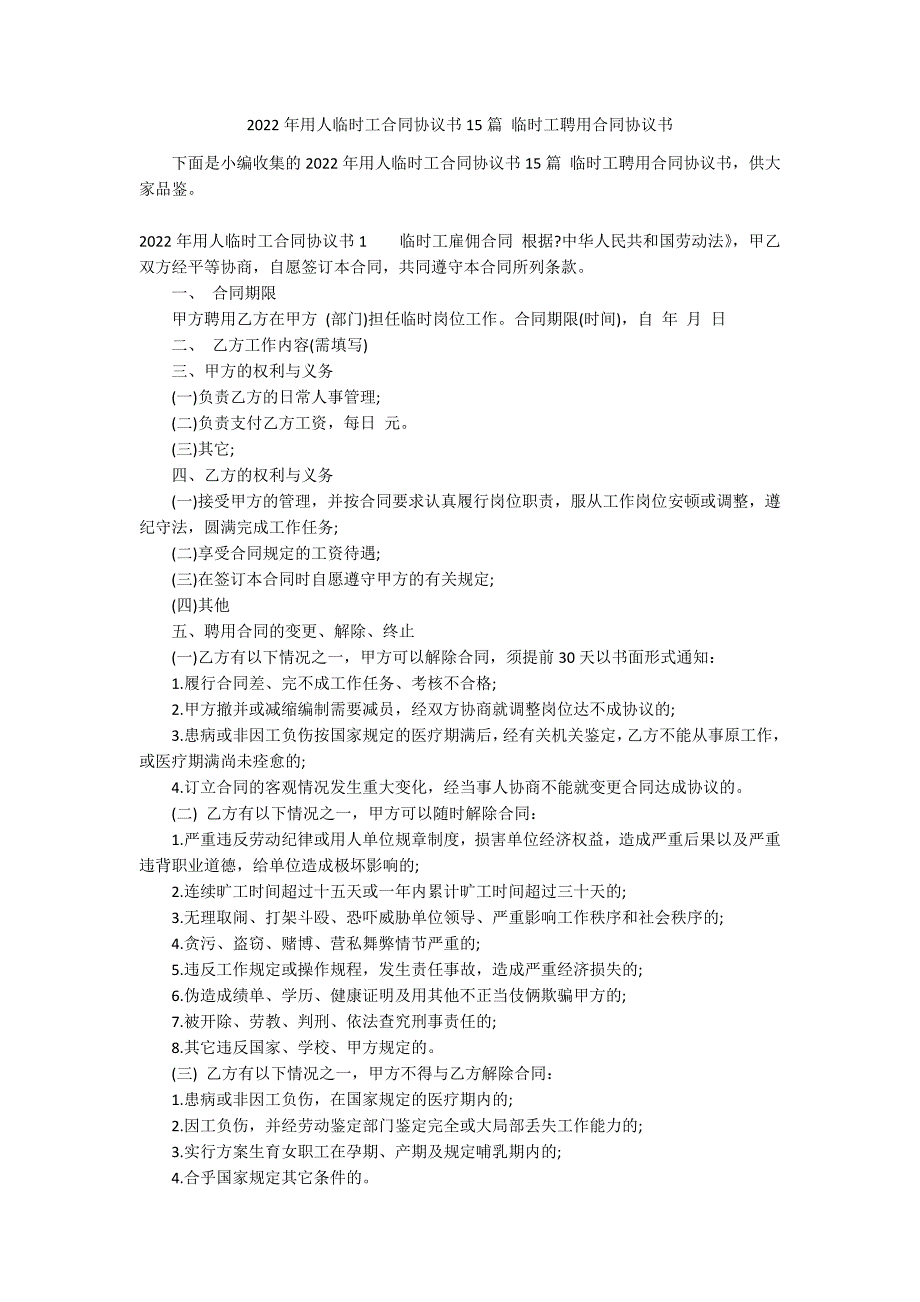 2022 年用人临时工合同协议书 15 篇 临时工聘用合同协议书

下面是小编收集的 2022 年用人临时工合同协议书 15 篇 临时工聘用合同协议书，供大家品鉴。

2022 年用人临时工合同协议书 1 临时工雇佣合同 根据?中华人民共和国劳动法》，甲乙双方经平等协商，自愿签订本合同，共同遵守本合同所列条款。

一、 合同期限

甲方聘用乙方在甲方 (部门)担任临时岗位工作。合同期限(时间)，自 年 月 日

二、 乙方工作内容(需填写)

三、甲方的权利与义务

(一)负责乙方的日常人事管理;

(二)负责支付乙方工资，每日 元。

(三)其它;

四、乙方的权利与义务

(一)接受甲方的管理，并按合同要求认真履行岗位职责，服从工作岗位安顿或调整，遵纪守法，圆满完成工作任务;

(二)享受合同规定的工资待遇;

(三)在签订本合同时自愿遵守甲方的有关规定;

(四)其他

五、聘用合同的变更、解除、终止

(一)乙方有以下情况之一，甲方可以解除合同，须提前 30 天以书面形式通知：

1.履行合同差、完不成工作任务、考核不合格;

2.甲方撤并或减缩编制需要减员，经双方协商就调整岗位达不成协议的;

3.患病或非因工负伤按国家规定的医疗期满后，经有关机关鉴定，乙方不能从事原工作，或医疗期满尚未痊愈的;

4.订立合同的客观情况发生重大变化，经当事人协商不能就变更合同达成协议的。

(二) 乙方有以下情况之一，甲方可以随时解除合同：

1.严重违反劳动纪律或用人单位规章制度，损害单位经济权益，造成严重后果以及严重违背职业道德，给单位造成极坏影响的;

2.连续旷工时间超过十五天或一年内累计旷工时间超过三十天的;

3.无理取闹、打架斗殴、恐吓威胁单位领导、严重影响工作秩序和社会秩序的;

4.贪污、盗窃、赌博、营私舞弊情节严重的;

5.违反工作规定或操作规程，发生责任事故，造成严重经济损失的;

6.伪造成绩单、学历、健康证明及用其他不正当伎俩欺骗甲方的;

7.被开除、劳教、判刑、依法查究刑事责任的;

8.其它违反国家、学校、甲方规定的。

(三) 乙方有以下情况之一，甲方不得与乙方解除合同：

1.患病或非因工负伤，在国家规定的医疗期内的;

2.因工负伤，并经劳动鉴定部门鉴定完全或大局部丢失工作能力的;

3.实行方案生育女职工在孕期、产期及规定哺乳期内的;

4.合乎国家规定其它条件的。